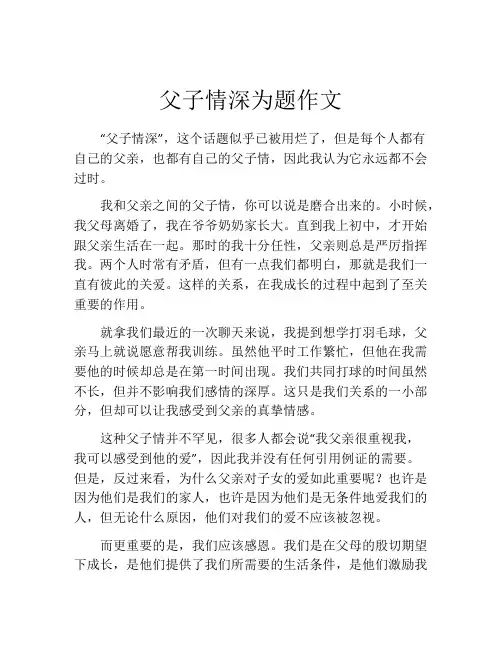 父子情深为题作文

“父子情深”，这个话题似乎已被用烂了，但是每个人都有自己的父亲，也都有自己的父子情，因此我认为它永远都不会过时。

我和父亲之间的父子情，你可以说是磨合出来的。小时候，我父母离婚了，我在爷爷奶奶家长大。直到我上初中，才开始跟父亲生活在一起。那时的我十分任性，父亲则总是严厉指挥我。两个人时常有矛盾，但有一点我们都明白，那就是我们一直有彼此的关爱。这样的关系，在我成长的过程中起到了至关重要的作用。

就拿我们最近的一次聊天来说，我提到想学打羽毛球，父亲马上就说愿意帮我训练。虽然他平时工作繁忙，但他在我需要他的时候却总是在第一时间出现。我们共同打球的时间虽然不长，但并不影响我们感情的深厚。这只是我们关系的一小部分，但却可以让我感受到父亲的真挚情感。

这种父子情并不罕见，很多人都会说“我父亲很重视我，我可以感受到他的爱”，因此我并没有任何引用例证的需要。但是，反过来看，为什么父亲对子女的爱如此重要呢？也许是因为他们是我们的家人，也许是因为他们是无条件地爱我们的人，但无论什么原因，他们对我们的爱不应该被忽视。

而更重要的是，我们应该感恩。我们是在父母的殷切期望下成长，是他们提供了我们所需要的生活条件，是他们激励我